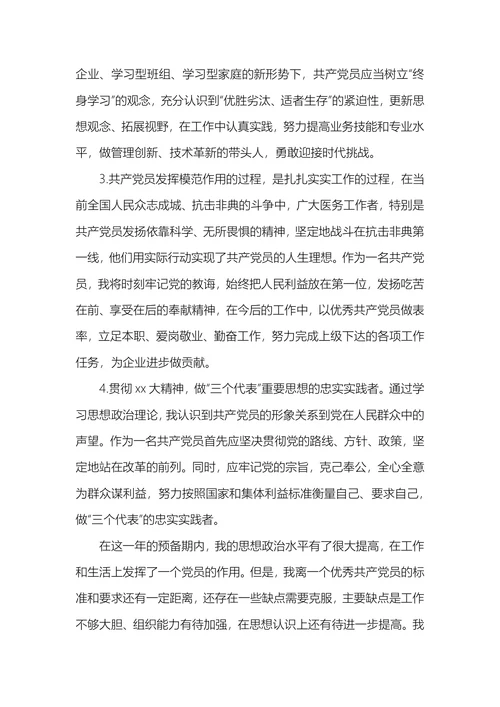 企业、学习型班组、学习型家庭的新形势下，共产党员应当树立“终身学习”的观念，充分认识到“优胜劣汰、适者生存”的紧迫性，更新思想观念、拓展视野，在工作中认真实践，努力提高业务技能和专业水平，做管理创新、技术革新的带头人，勇敢迎接时代挑战。

3.共产党员发挥模范作用的过程，是扎扎实实工作的过程，在当前全国人民众志成城、抗击非典的斗争中，广大医务工作者，特别是共产党员发扬依靠科学、无所畏惧的精神，坚定地战斗在抗击非典第一线，他们用实际行动实现了共产党员的人生理想。作为一名共产党员，我将时刻牢记党的教诲，始终把人民利益放在第一位，发扬吃苦在前、享受在后的奉献精神，在今后的工作中，以优秀共产党员做表率，立足本职、爱岗敬业、勤奋工作，努力完成上级下达的各项工作任务，为企业进步做贡献。

4.贯彻 xx 大精神，做“三个代表”重要思想的忠实实践者。通过学习思想政治理论，我认识到共产党员的形象关系到党在人民群众中的声望。作为一名共产党员首先应坚决贯彻党的路线、方针、政策，坚定地站在改革的前列。同时，应牢记党的宗旨，克己奉公，全心全意为群众谋利益，努力按照国家和集体利益标准衡量自己、要求自己，做“三个代表”的忠实实践者。

在这一年的预备期内，我的思想政治水平有了很大提高，在工作和生活上发挥了一个党员的作用。但是，我离一个优秀共产党员的标准和要求还有一定距离，还存在一些缺点需要克服，主要缺点是工作不够大胆、组织能力有待加强，在思想认识上还有待进一步提高。我